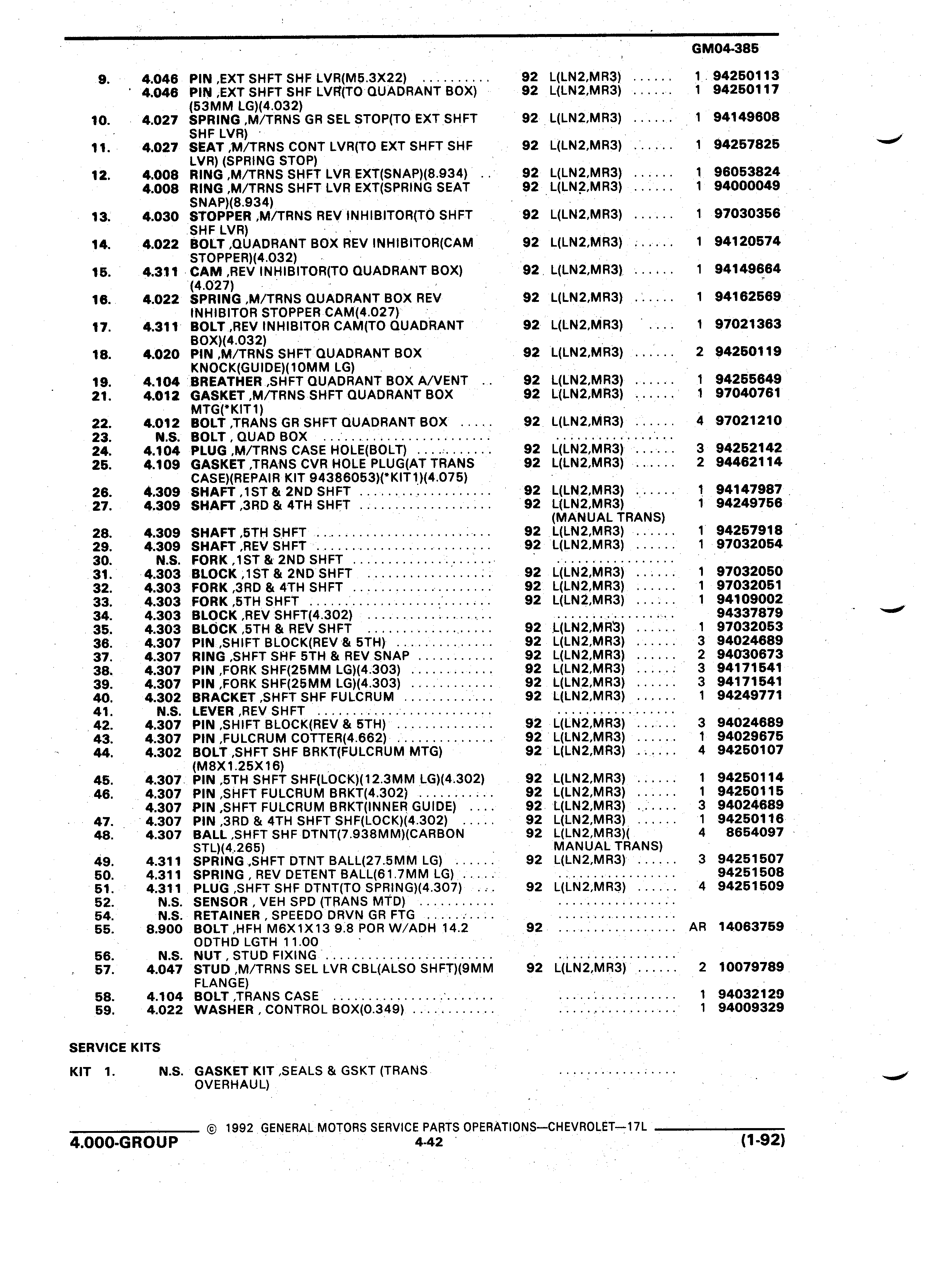 GM04-385

| | | | | | | |
|---|---|---|---|---|---|---|
| 9. | 4.046 | PIN ,EXT SHFT SHF LVR(M5.3X22) | 92 | L(LN2,MR3) | 1 | 94250113 |
| | 4.046 | PIN ,EXT SHFT SHF LVR(TO QUADRANT BOX) (53MM LG)(4.032) | 92 | L(LN2,MR3) | 1 | 94250117 |
| 10. | 4.027 | SPRING ,M/TRNS GR SEL STOP(TO EXT SHFT SHF LVR) | 92 | L(LN2,MR3) | 1 | 94149608 |
| 11. | 4.027 | SEAT ,M/TRNS CONT LVR(TO EXT SHFT SHF LVR) (SPRING STOP) | 92 | L(LN2,MR3) | 1 | 94257825 |
| 12. | 4.008 | RING ,M/TRNS SHFT LVR EXT(SNAP)(8.934) | 92 | L(LN2,MR3) | 1 | 96053824 |
| | 4.008 | RING ,M/TRNS SHFT LVR EXT(SPRING SEAT SNAP)(8.934) | 92 | L(LN2,MR3) | 1 | 94000049 |
| 13. | 4.030 | STOPPER ,M/TRNS REV INHIBITOR(TO SHFT SHF LVR) | 92 | L(LN2,MR3) | 1 | 97030356 |
| 14. | 4.022 | BOLT ,QUADRANT BOX REV INHIBITOR(CAM STOPPER)(4.032) | 92 | L(LN2,MR3) | 1 | 94120574 |
| 15. | 4.311 | CAM ,REV INHIBITOR(TO QUADRANT BOX) (4.027) | 92 | L(LN2,MR3) | 1 | 94149664 |
| 16. | 4.022 | SPRING ,M/TRNS QUADRANT BOX REV INHIBITOR STOPPER CAM(4.027) | 92 | L(LN2,MR3) | 1 | 94162569 |
| 17. | 4.311 | BOLT ,REV INHIBITOR CAM(TO QUADRANT BOX)(4.032) | 92 | L(LN2,MR3) | 1 | 97021363 |
| 18. | 4.020 | PIN ,M/TRNS SHFT QUADRANT BOX KNOCK(GUIDE)(10MM LG) | 92 | L(LN2,MR3) | 2 | 94250119 |
| 19. | 4.104 | BREATHER ,SHFT QUADRANT BOX A/VENT | 92 | L(LN2,MR3) | 1 | 94255649 |
| 21. | 4.012 | GASKET ,M/TRNS SHFT QUADRANT BOX MTG(*KIT1) | 92 | L(LN2,MR3) | 1 | 97040761 |
| 22. | 4.012 | BOLT ,TRANS GR SHFT QUADRANT BOX | 92 | L(LN2,MR3) | 4 | 97021210 |
| 23. | N.S. | BOLT , QUAD BOX | | | | |
| 24. | 4.104 | PLUG ,M/TRNS CASE HOLE(BOLT) | 92 | L(LN2,MR3) | 3 | 94252142 |
| 25. | 4.109 | GASKET ,TRANS CVR HOLE PLUG(AT TRANS CASE)(REPAIR KIT 94386053)(*KIT1)(4.075) | 92 | L(LN2,MR3) | 2 | 94462114 |
| 26. | 4.309 | SHAFT ,1ST & 2ND SHFT | 92 | L(LN2,MR3) | 1 | 94147987 |
| 27. | 4.309 | SHAFT ,3RD & 4TH SHFT | 92 | L(LN2,MR3) (MANUAL TRANS) | 1 | 94249756 |
| 28. | 4.309 | SHAFT ,5TH SHFT | 92 | L(LN2,MR3) | 1 | 94257918 |
| 29. | 4.309 | SHAFT ,REV SHFT | 92 | L(LN2,MR3) | 1 | 97032054 |
| 30. | N.S. | FORK ,1ST & 2ND SHFT | | | | |
| 31. | 4.303 | BLOCK ,1ST & 2ND SHFT | 92 | L(LN2,MR3) | 1 | 97032050 |
| 32. | 4.303 | FORK ,3RD & 4TH SHFT | 92 | L(LN2,MR3) | 1 | 97032051 |
| 33. | 4.303 | FORK ,5TH SHFT | 92 | L(LN2,MR3) | 1 | 94109002 |
| 34. | 4.303 | BLOCK ,REV SHFT(4.302) | | | | 94337879 |
| 35. | 4.303 | BLOCK ,5TH & REV SHFT | 92 | L(LN2,MR3) | 1 | 97032053 |
| 36. | 4.307 | PIN ,SHIFT BLOCK(REV & 5TH) | 92 | L(LN2,MR3) | 3 | 94024689 |
| 37. | 4.307 | RING ,SHFT SHF 5TH & REV SNAP | 92 | L(LN2,MR3) | 2 | 94030673 |
| 38. | 4.307 | PIN ,FORK SHF(25MM LG)(4.303) | 92 | L(LN2,MR3) | 3 | 94171541 |
| 39. | 4.307 | PIN ,FORK SHF(25MM LG)(4.303) | 92 | L(LN2,MR3) | 3 | 94171541 |
| 40. | 4.302 | BRACKET ,SHFT SHF FULCRUM | 92 | L(LN2,MR3) | 1 | 94249771 |
| 41. | N.S. | LEVER ,REV SHFT | | | | |
| 42. | 4.307 | PIN ,SHIFT BLOCK(REV & 5TH) | 92 | L(LN2,MR3) | 3 | 94024689 |
| 43. | 4.307 | PIN ,FULCRUM COTTER(4.662) | 92 | L(LN2,MR3) | 1 | 94029675 |
| 44. | 4.302 | BOLT ,SHFT SHF BRKT(FULCRUM MTG) (M8X1.25X16) | 92 | L(LN2,MR3) | 4 | 94250107 |
| 45. | 4.307 | PIN ,5TH SHFT SHF(LOCK)(12.3MM LG)(4.302) | 92 | L(LN2,MR3) | 1 | 94250114 |
| 46. | 4.307 | PIN ,SHFT FULCRUM BRKT(4.302) | 92 | L(LN2,MR3) | 1 | 94250115 |
| | 4.307 | PIN ,SHFT FULCRUM BRKT(INNER GUIDE) | 92 | L(LN2,MR3) | 3 | 94024689 |
| 47. | 4.307 | PIN ,3RD & 4TH SHFT SHF(LOCK)(4.302) | 92 | L(LN2,MR3) | 1 | 94250116 |
| 48. | 4.307 | BALL ,SHFT SHF DTNT(7.938MM)(CARBON STL)(4.265) | 92 | L(LN2,MR3)( MANUAL TRANS) | 4 | 8654097 |
| 49. | 4.311 | SPRING ,SHFT DTNT BALL(27.5MM LG) | 92 | L(LN2,MR3) | 3 | 94251507 |
| 50. | 4.311 | SPRING , REV DETENT BALL(61.7MM LG) | | | | 94251508 |
| 51. | 4.311 | PLUG ,SHFT SHF DTNT(TO SPRING)(4.307) | 92 | L(LN2,MR3) | 4 | 94251509 |
| 52. | N.S. | SENSOR , VEH SPD (TRANS MTD) | | | | |
| 54. | N.S. | RETAINER , SPEEDO DRVN GR FTG | | | | |
| 55. | 8.900 | BOLT ,HFH M6X1X13 9.8 POR W/ADH 14.2 ODTHD LGTH 11.00 | 92 | | AR | 14063759 |
| 56. | N.S. | NUT , STUD FIXING | | | | |
| 57. | 4.047 | STUD ,M/TRNS SEL LVR CBL(ALSO SHFT)(9MM FLANGE) | 92 | L(LN2,MR3) | 2 | 10079789 |
| 58. | 4.104 | BOLT ,TRANS CASE | | | 1 | 94032129 |
| 59. | 4.022 | WASHER , CONTROL BOX(0.349) | | | 1 | 94009329 |

SERVICE KITS

KIT 1. N.S. GASKET KIT ,SEALS & GSKT (TRANS OVERHAUL)

© 1992 GENERAL MOTORS SERVICE PARTS OPERATIONS—CHEVROLET—17L

4.000-GROUP 4-42 (1-92)